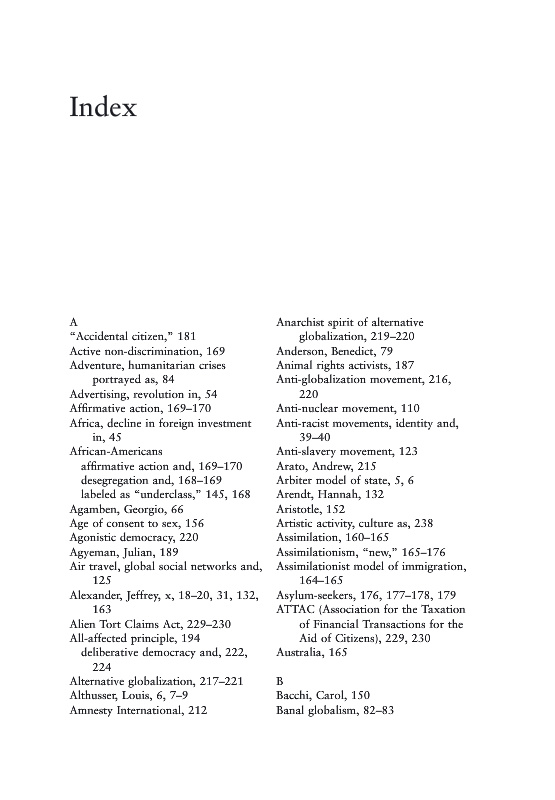 Index

A
"Accidental citizen," 181
Active non-discrimination, 169
Adventure, humanitarian crises portrayed as, 84
Advertising, revolution in, 54
Affirmative action, 169–170
Africa, decline in foreign investment in, 45
African-Americans
affirmative action and, 169–170
desegregation and, 168–169
labeled as "underclass," 145, 168
Agamben, Georgio, 66
Age of consent to sex, 156
Agonistic democracy, 220
Agyeman, Julian, 189
Air travel, global social networks and, 125
Alexander, Jeffrey, x, 18–20, 31, 132, 163
Alien Tort Claims Act, 229–230
All-affected principle, 194
deliberative democracy and, 222, 224
Alternative globalization, 217–221
Althusser, Louis, 6, 7–9
Amnesty International, 212

Anarchist spirit of alternative globalization, 219–220
Anderson, Benedict, 79
Animal rights activists, 187
Anti-globalization movement, 216, 220
Anti-nuclear movement, 110
Anti-racist movements, identity and, 39–40
Anti-slavery movement, 123
Arato, Andrew, 215
Arbiter model of state, 5, 6
Arendt, Hannah, 132
Aristotle, 152
Artistic activity, culture as, 238
Assimilation, 160–165
Assimilationism, "new," 165–176
Assimilationist model of immigration, 164–165
Asylum-seekers, 176, 177–178, 179
ATTAC (Association for the Taxation of Financial Transactions for the Aid of Citizens), 229, 230
Australia, 165

B
Bacchi, Carol, 150
Banal globalism, 82–83